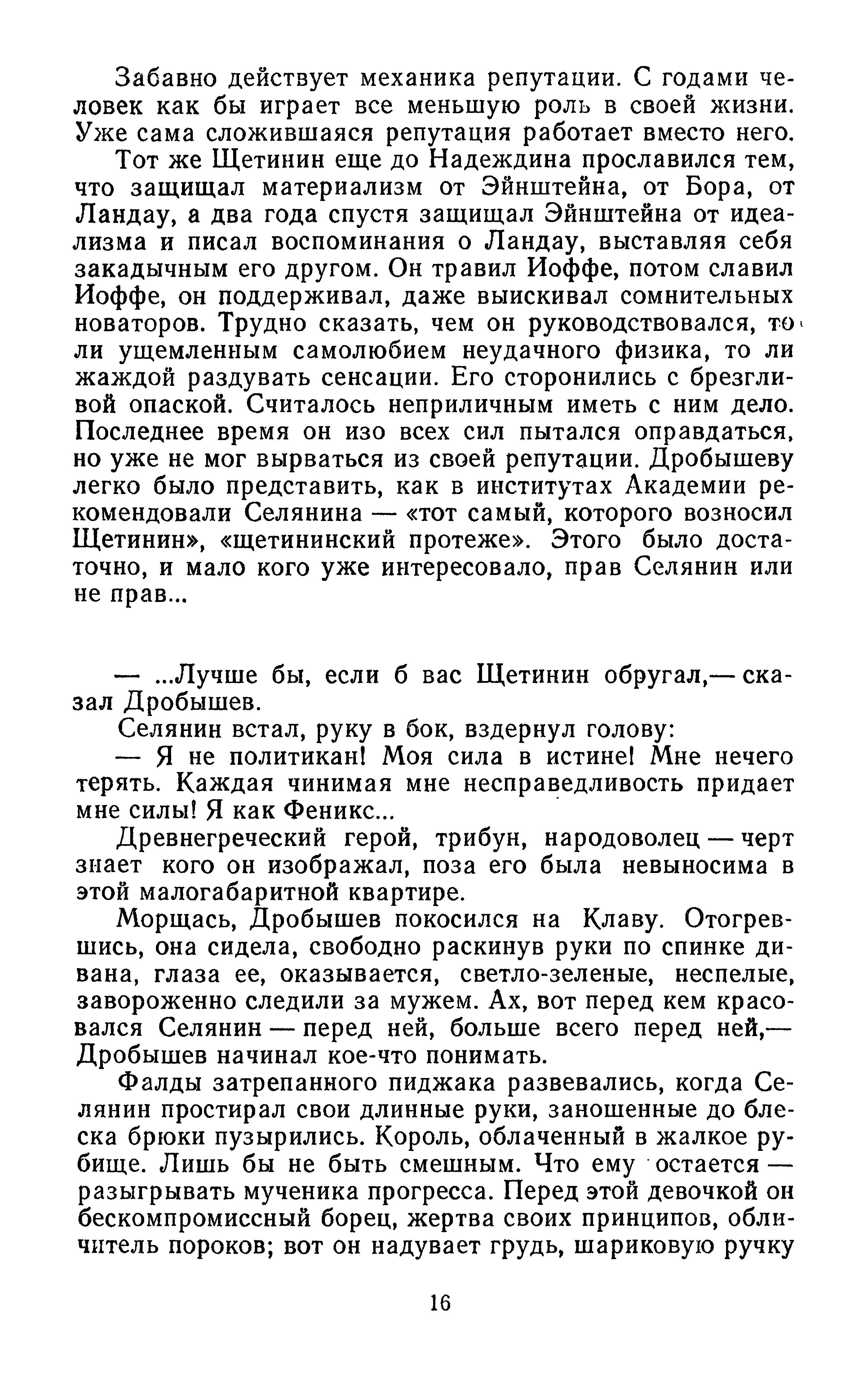 Забавно действует механика репутации. С годами человек как бы играет все меньшую роль в своей жизни. Уже сама сложившаяся репутация работает вместо него.

Тот же Щетинин еще до Надеждина прославился тем, что защищал материализм от Эйнштейна, от Бора, от Ландау, а два года спустя защищал Эйнштейна от идеализма и писал воспоминания о Ландау, выставляя себя закадычным его другом. Он травил Иоффе, потом славил Иоффе, он поддерживал, даже выискивал сомнительных новаторов. Трудно сказать, чем он руководствовался, то ли ущемленным самолюбием неудачного физика, то ли жаждой раздувать сенсации. Его сторонились с брезгливой опаской. Считалось неприличным иметь с ним дело. Последнее время он изо всех сил пытался оправдаться, но уже не мог вырваться из своей репутации. Дробышеву легко было представить, как в институтах Академии рекомендовали Селянина — «тот самый, которого возносил Щетинин», «щетининский протеже». Этого было достаточно, и мало кого уже интересовало, прав Селянин или не прав...

— ...Лучше бы, если б вас Щетинин обругал,— сказал Дробышев.

Селянин встал, руку в бок, вздернул голову:

— Я не политикан! Моя сила в истине! Мне нечего терять. Каждая чинимая мне несправедливость придает мне силы! Я как Феникс...

Древнегреческий герой, трибун, народоволец — черт знает кого он изображал, поза его была невыносима в этой малогабаритной квартире.

Морщась, Дробышев покосился на Клаву. Отогревшись, она сидела, свободно раскинув руки по спинке дивана, глаза ее, оказывается, светло-зеленые, неспелые, завороженно следили за мужем. Ах, вот перед кем красовался Селянин — перед ней, больше всего перед ней,— Дробышев начинал кое-что понимать.

Фалды затрепанного пиджака развевались, когда Селянин простирал свои длинные руки, заношенные до блеска брюки пузырились. Король, облаченный в жалкое рубище. Лишь бы не быть смешным. Что ему остается — разыгрывать мученика прогресса. Перед этой девочкой он бескомпромиссный борец, жертва своих принципов, обличитель пороков; вот он надувает грудь, шариковую ручку

16